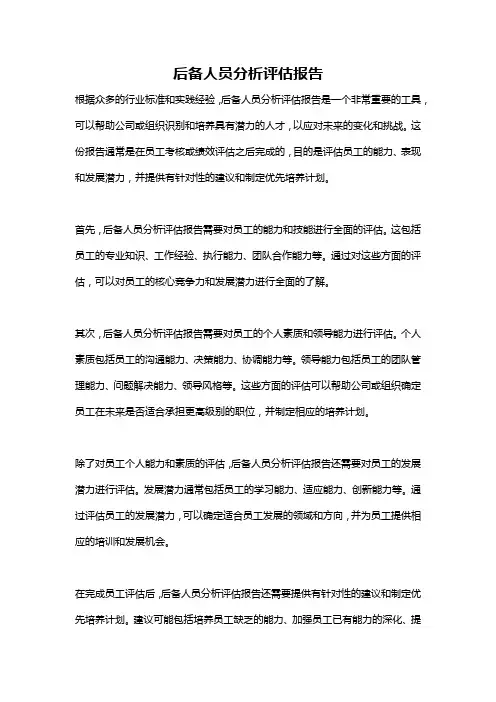 后备人员分析评估报告

根据众多的行业标准和实践经验，后备人员分析评估报告是一个非常重要的工具，可以帮助公司或组织识别和培养具有潜力的人才，以应对未来的变化和挑战。这份报告通常是在员工考核或绩效评估之后完成的，目的是评估员工的能力、表现和发展潜力，并提供有针对性的建议和制定优先培养计划。

首先，后备人员分析评估报告需要对员工的能力和技能进行全面的评估。这包括员工的专业知识、工作经验、执行能力、团队合作能力等。通过对这些方面的评估，可以对员工的核心竞争力和发展潜力进行全面的了解。

其次，后备人员分析评估报告需要对员工的个人素质和领导能力进行评估。个人素质包括员工的沟通能力、决策能力、协调能力等。领导能力包括员工的团队管理能力、问题解决能力、领导风格等。这些方面的评估可以帮助公司或组织确定员工在未来是否适合承担更高级别的职位，并制定相应的培养计划。

除了对员工个人能力和素质的评估，后备人员分析评估报告还需要对员工的发展潜力进行评估。发展潜力通常包括员工的学习能力、适应能力、创新能力等。通过评估员工的发展潜力，可以确定适合员工发展的领域和方向，并为员工提供相应的培训和发展机会。

在完成员工评估后，后备人员分析评估报告还需要提供有针对性的建议和制定优先培养计划。建议可能包括培养员工缺乏的能力、加强员工已有能力的深化、提